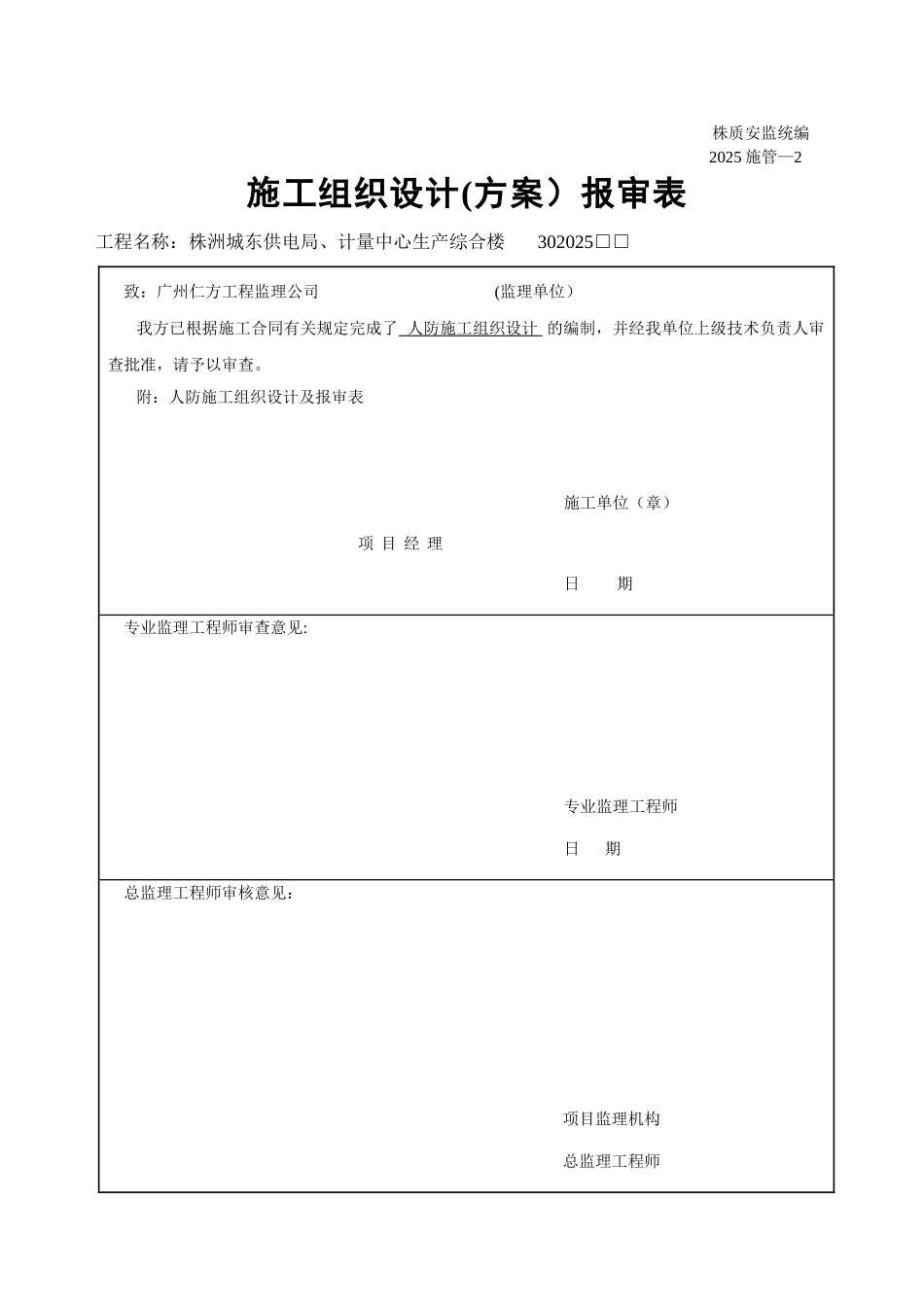 株质安监统编
2025 施管—2

施工组织设计(方案）报审表

工程名称：株洲城东供电局、计量中心生产综合楼　　302025□□

致：广州仁方工程监理公司　　　　　　　　　(监理单位）

我方已根据施工合同有关规定完成了 人防施工组织设计 的编制，并经我单位上级技术负责人审查批准，请予以审查。

附：人防施工组织设计及报审表

施工单位（章）

项 目 经 理

日　　期

专业监理工程师审查意见:

专业监理工程师

日　　期

总监理工程师审核意见：

项目监理机构

总监理工程师